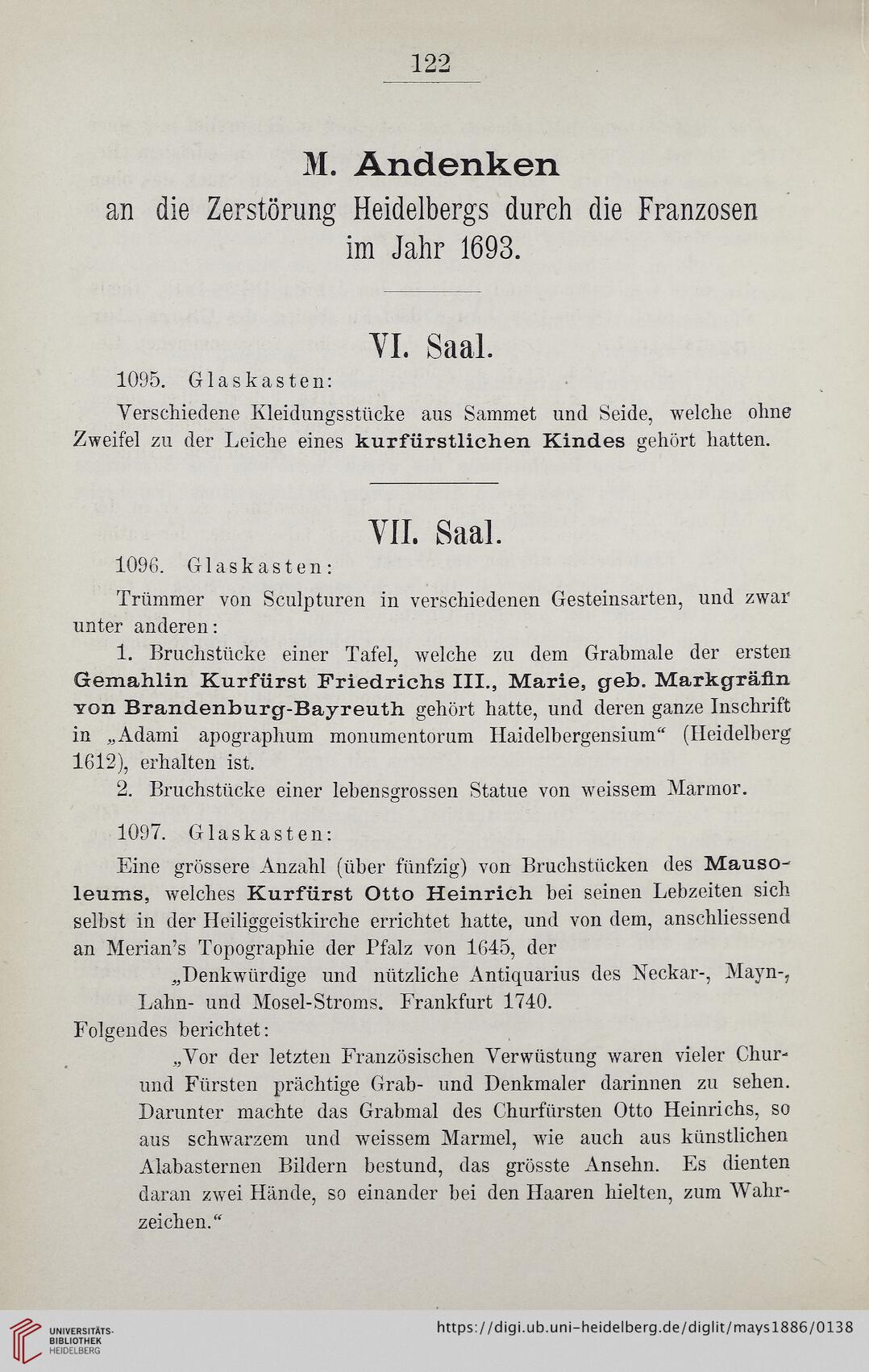 122

M. Andenken
an die Zerstörung Heidelbergs durch die Franzosen
im Jahr 1693.

VI. Saal.

1095. Glaskasten:

Verschiedene Kleidungsstücke aus Sammet und Seide, welche ohne Zweifel zu der Leiche eines kurfürstlichen Kindes gehört hatten.

VII. Saal.

1096. Glaskasten:

Trümmer von Sculpturen in verschiedenen Gesteinsarten, und zwar unter anderen:

1. Bruchstücke einer Tafel, welche zu dem Grabmale der ersten Gemahlin Kurfürst Friedrichs III., Marie, geb. Markgräfin von Brandenburg-Bayreuth gehört hatte, und deren ganze Inschrift in „Adami apographum monumentorum Haidelbergensium“ (Heidelberg 1612), erhalten ist.

2. Bruchstücke einer lebensgrossen Statue von weissem Marmor.

1097. Glaskasten:

Eine grössere Anzahl (über fünfzig) von Bruchstücken des Mausoleums, welches Kurfürst Otto Heinrich bei seinen Lebzeiten sich selbst in der Heiliggeistkirche errichtet hatte, und von dem, anschliessend an Merian's Topographie der Pfalz von 1645, der

„Denkwürdige und nützliche Antiquarius des Neckar-, Mayn-, Lahn- und Mosel-Stroms. Frankfurt 1740.

Folgendes berichtet:

„Vor der letzten Französischen Verwüstung waren vieler Chur- und Fürsten prächtige Grab- und Denkmaler darinnen zu sehen. Darunter machte das Grabmal des Churfürsten Otto Heinrichs, so aus schwarzem und weissem Marmel, wie auch aus künstlichen Alabasternen Bildern bestund, das grösste Ansehn. Es dienten daran zwei Hände, so einander bei den Haaren hielten, zum Wahrzeichen.“

UNIVERSITÄTS-BIBLIOTHEK HEIDELBERG
https://digi.ub.uni-heidelberg.de/diglit/mays1886/0138